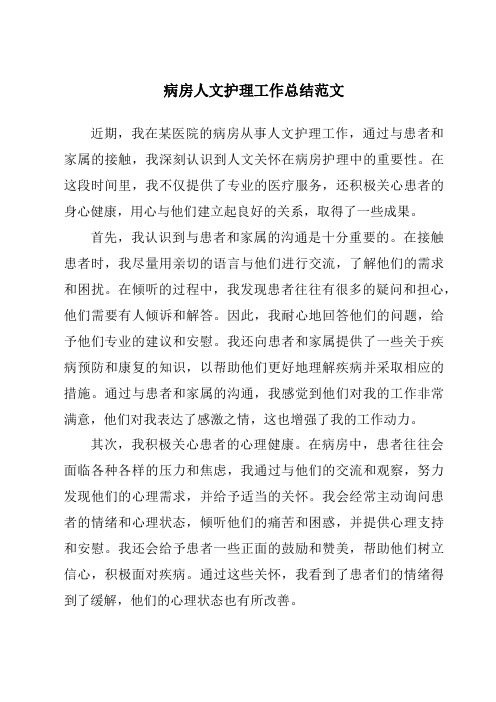 病房人文护理工作总结范文

近期，我在某医院的病房从事人文护理工作，通过与患者和家属的接触，我深刻认识到人文关怀在病房护理中的重要性。在这段时间里，我不仅提供了专业的医疗服务，还积极关心患者的身心健康，用心与他们建立起良好的关系，取得了一些成果。

首先，我认识到与患者和家属的沟通是十分重要的。在接触患者时，我尽量用亲切的语言与他们进行交流，了解他们的需求和困扰。在倾听的过程中，我发现患者往往有很多的疑问和担心，他们需要有人倾诉和解答。因此，我耐心地回答他们的问题，给予他们专业的建议和安慰。我还向患者和家属提供了一些关于疾病预防和康复的知识，以帮助他们更好地理解疾病并采取相应的措施。通过与患者和家属的沟通，我感觉到他们对我的工作非常满意，他们对我表达了感激之情，这也增强了我的工作动力。

其次，我积极关心患者的心理健康。在病房中，患者往往会面临各种各样的压力和焦虑，我通过与他们的交流和观察，努力发现他们的心理需求，并给予适当的关怀。我会经常主动询问患者的情绪和心理状态，倾听他们的痛苦和困惑，并提供心理支持和安慰。我还会给予患者一些正面的鼓励和赞美，帮助他们树立信心，积极面对疾病。通过这些关怀，我看到了患者们的情绪得到了缓解，他们的心理状态也有所改善。